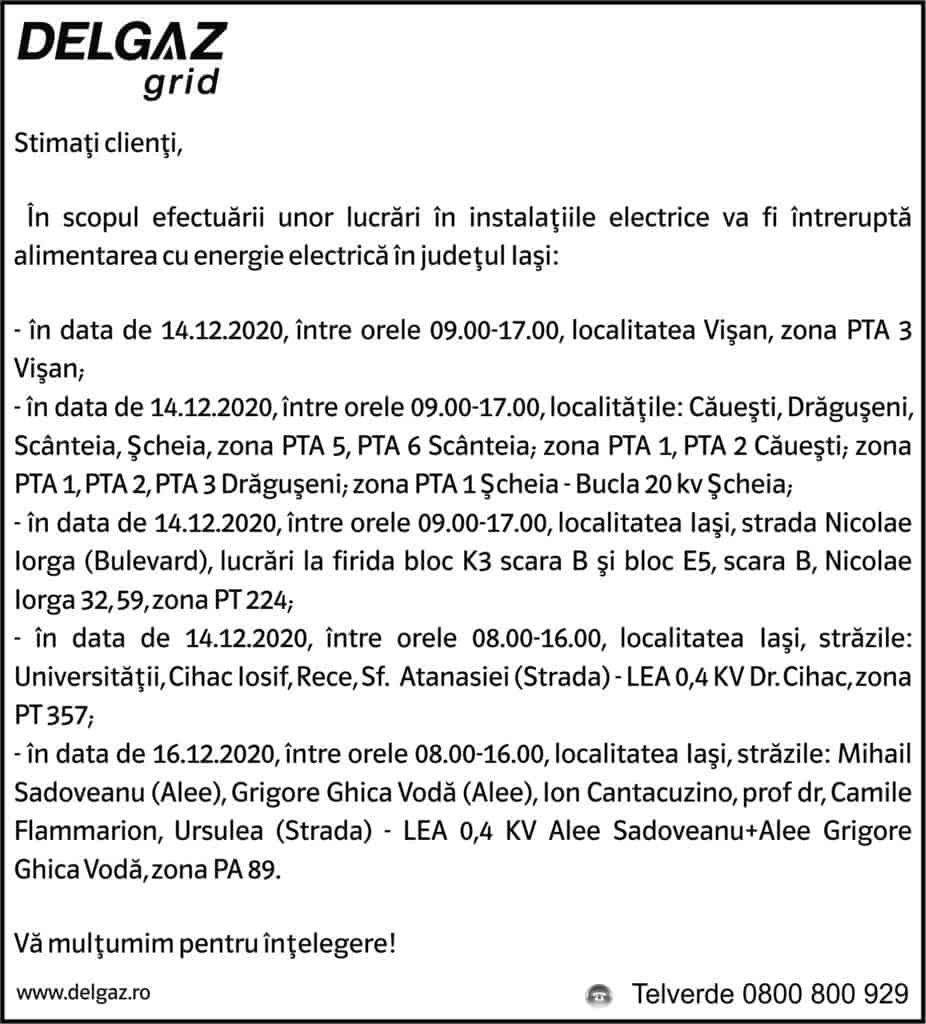 DELGAZ
grid

Stimaţi clienţi,

În scopul efectuării unor lucrări în instalaţiile electrice va fi întreruptă alimentarea cu energie electrică în judeţul Iaşi:

- în data de 14.12.2020, între orele 09.00-17.00, localitatea Vişan, zona PTA 3 Vişan;
- în data de 14.12.2020, între orele 09.00-17.00, localităţile: Căueşti, Drăguşeni, Scânteia, Şcheia, zona PTA 5, PTA 6 Scânteia; zona PTA 1, PTA 2 Căueşti; zona PTA 1, PTA 2, PTA 3 Drăguşeni; zona PTA 1 Şcheia - Bucla 20 kv Şcheia;
- în data de 14.12.2020, între orele 09.00-17.00, localitatea Iaşi, strada Nicolae Iorga (Bulevard), lucrări la firida bloc K3 scara B şi bloc E5, scara B, Nicolae Iorga 32, 59, zona PT 224;
- în data de 14.12.2020, între orele 08.00-16.00, localitatea Iaşi, străzile: Universităţii, Cihac Iosif, Rece, Sf. Atanasiei (Strada) - LEA 0,4 KV Dr. Cihac, zona PT 357;
- în data de 16.12.2020, între orele 08.00-16.00, localitatea Iaşi, străzile: Mihail Sadoveanu (Alee), Grigore Ghica Vodă (Alee), Ion Cantacuzino, prof dr, Camile Flammarion, Ursulea (Strada) - LEA 0,4 KV Alee Sadoveanu+Alee Grigore Ghica Vodă, zona PA 89.

Vă mulţumim pentru înţelegere!

www.delgaz.ro

Telverde 0800 800 929